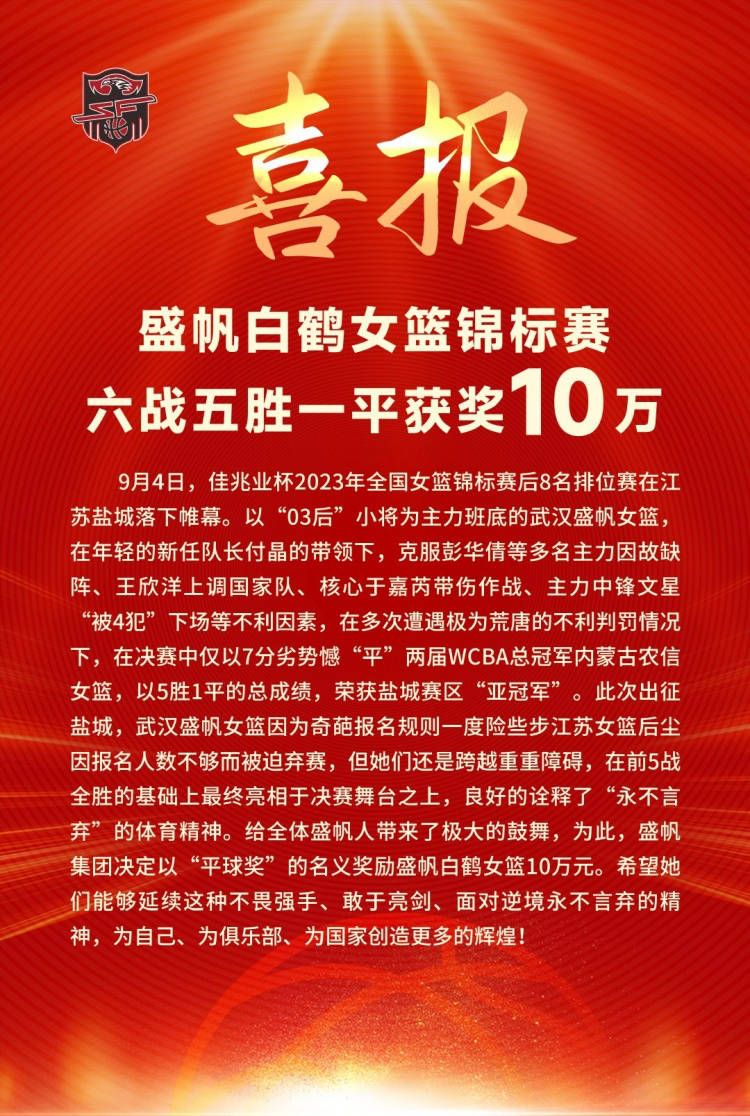 喜报

盛帆白鹤女篮锦标赛
六战五胜一平获奖10万

9月4日，佳兆业杯2023年全国女篮锦标赛后8名排位赛在江苏盐城落下帷幕。以“03后”小将为主力班底的武汉盛帆女篮，在年轻的新任队长付晶的带领下，克服彭华倩等多名主力因故缺阵、王欣洋上调国家队、核心于嘉芮带伤作战、主力中锋文星“被4犯”下场等不利因素，在多次遭遇极为荒唐的不利判罚情况下，在决赛中仅以7分劣势憾“平”两届WCBA总冠军内蒙古农信女篮，以5胜1平的总成绩，荣获盐城赛区“亚冠军”。此次出征盐城，武汉盛帆女篮因为奇葩报名规则一度险些步江苏女篮后尘因报名人数不够而被迫弃赛，但她们还是跨越重重障碍，在前5战全胜的基础上最终亮相于决赛舞台之上，良好的诠释了“永不言弃”的体育精神。给全体盛帆人带来了极大的鼓舞，为此，盛帆集团决定以“平球奖”的名义奖励盛帆白鹤女篮10万元。希望她们能够延续这种不畏强手、敢于亮剑、面对逆境永不言弃的精神，为自己、为俱乐部、为国家创造更多的辉煌！